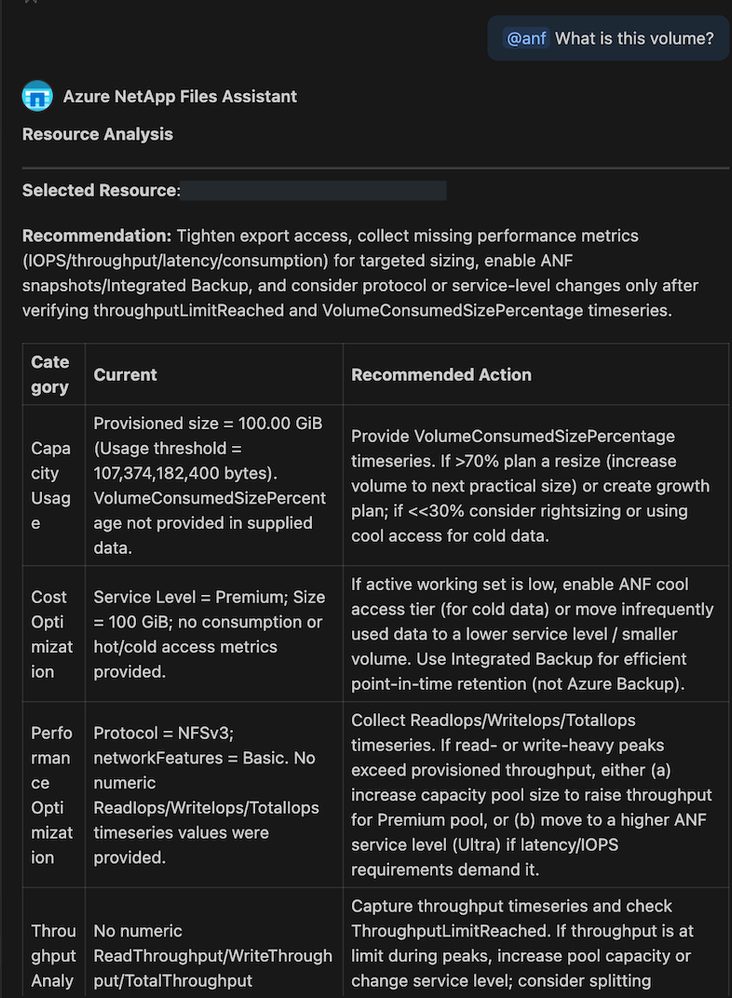 @anf What is this volume?

Azure NetApp Files Assistant

Resource Analysis

Selected Resource:

Recommendation: Tighten export access, collect missing performance metrics (IOPS/throughput/latency/consumption) for targeted sizing, enable ANF snapshots/Integrated Backup, and consider protocol or service-level changes only after verifying throughputLimitReached and VolumeConsumedSizePercentage timeseries.

| Category | Current | Recommended Action |
|---|---|---|
| Capacity Usage | Provisioned size = 100.00 GiB (Usage threshold = 107,374,182,400 bytes). VolumeConsumedSizePercentage not provided in supplied data. | Provide VolumeConsumedSizePercentage timeseries. If >70% plan a resize (increase volume to next practical size) or create growth plan; if <<30% consider rightsizing or using cool access for cold data. |
| Cost Optimization | Service Level = Premium; Size = 100 GiB; no consumption or hot/cold access metrics provided. | If active working set is low, enable ANF cool access tier (for cold data) or move infrequently used data to a lower service level / smaller volume. Use Integrated Backup for efficient point-in-time retention (not Azure Backup). |
| Performance Optimization | Protocol = NFSv3; networkFeatures = Basic. No numeric ReadIops/WriteIops/TotalIops timeseries values were provided. | Collect ReadIops/WriteIops/TotalIops timeseries. If read- or write-heavy peaks exceed provisioned throughput, either (a) increase capacity pool size to raise throughput for Premium pool, or (b) move to a higher ANF service level (Ultra) if latency/IOPS requirements demand it. |
| Throughput Analy | No numeric ReadThroughput/WriteThroughput/TotalThroughput | Capture throughput timeseries and check ThroughputLimitReached. If throughput is at limit during peaks, increase pool capacity or change service level; consider splitting |